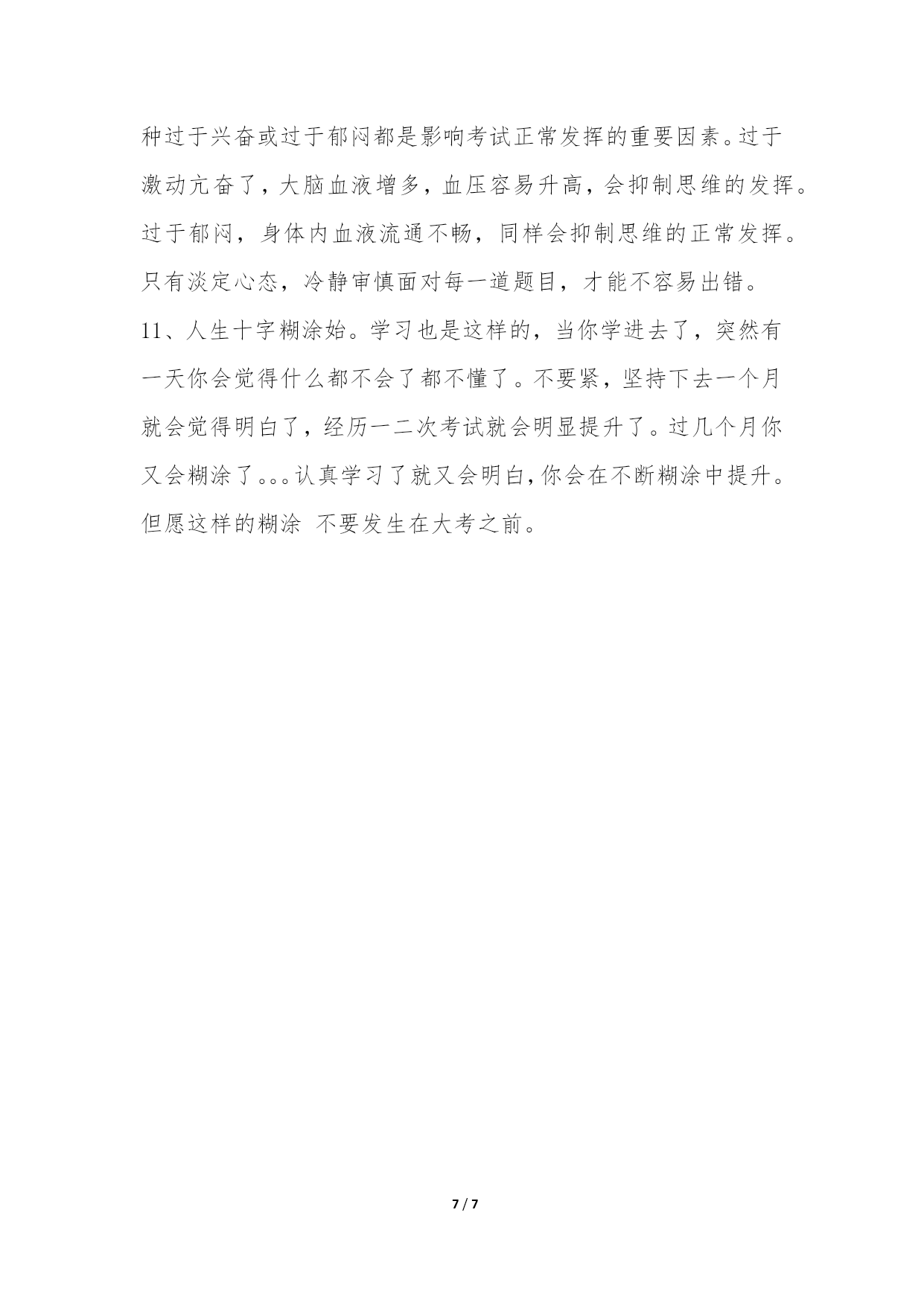 种过于兴奋或过于郁闷都是影响考试正常发挥的重要因素。过于激动亢奋了，大脑血液增多，血压容易升高，会抑制思维的发挥。过于郁闷，身体内血液流通不畅，同样会抑制思维的正常发挥。只有淡定心态，冷静审慎面对每一道题目，才能不容易出错。

11、人生十字糊涂始。学习也是这样的，当你学进去了，突然有一天你会觉得什么都不会了都不懂了。不要紧，坚持下去一个月就会觉得明白了，经历一二次考试就会明显提升了。过几个月你又会糊涂了。。。认真学习了就又会明白，你会在不断糊涂中提升。但愿这样的糊涂 不要发生在大考之前。

7 / 7